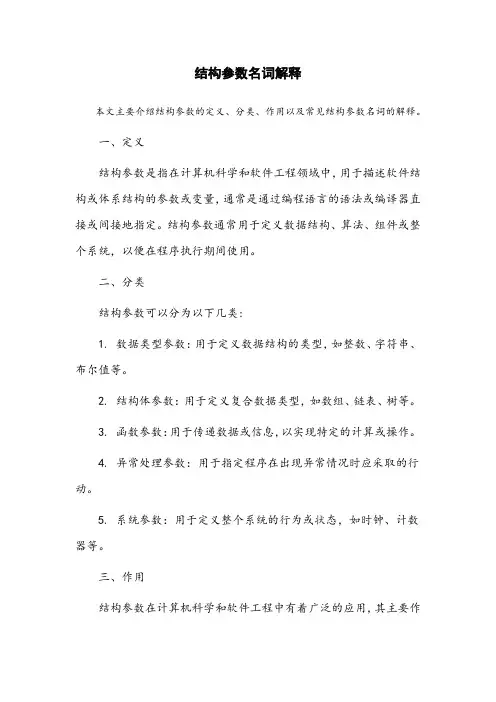 结构参数名词解释

本文主要介绍结构参数的定义、分类、作用以及常见结构参数名词的解释。

一、定义

结构参数是指在计算机科学和软件工程领域中，用于描述软件结构或体系结构的参数或变量，通常是通过编程语言的语法或编译器直接或间接地指定。结构参数通常用于定义数据结构、算法、组件或整个系统，以便在程序执行期间使用。

二、分类

结构参数可以分为以下几类：

1. 数据类型参数：用于定义数据结构的类型，如整数、字符串、布尔值等。

2. 结构体参数：用于定义复合数据类型，如数组、链表、树等。

3. 函数参数：用于传递数据或信息，以实现特定的计算或操作。

4. 异常处理参数：用于指定程序在出现异常情况时应采取的行动。

5. 系统参数：用于定义整个系统的行为或状态，如时钟、计数器等。

三、作用

结构参数在计算机科学和软件工程中有着广泛的应用，其主要作